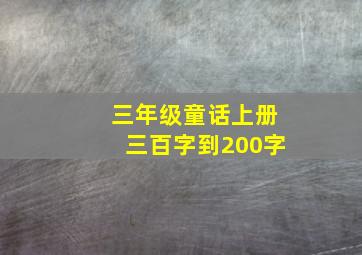 三年级童话上册
三百字到200字